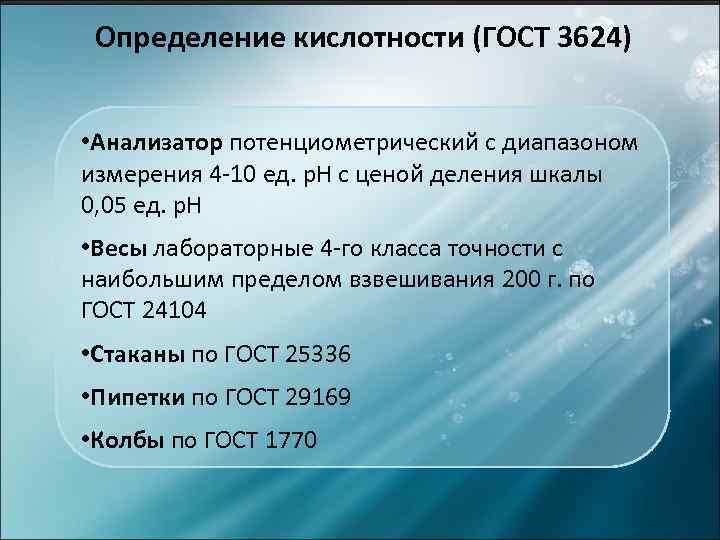 Определение кислотности (ГОСТ 3624)

•Анализатор потенциометрический с диапазоном измерения 4-10 ед. pH с ценой деления шкалы 0,05 ед. pH

•Весы лабораторные 4-го класса точности с наибольшим пределом взвешивания 200 г. по ГОСТ 24104

•Стаканы по ГОСТ 25336

•Пипетки по ГОСТ 29169

•Колбы по ГОСТ 1770